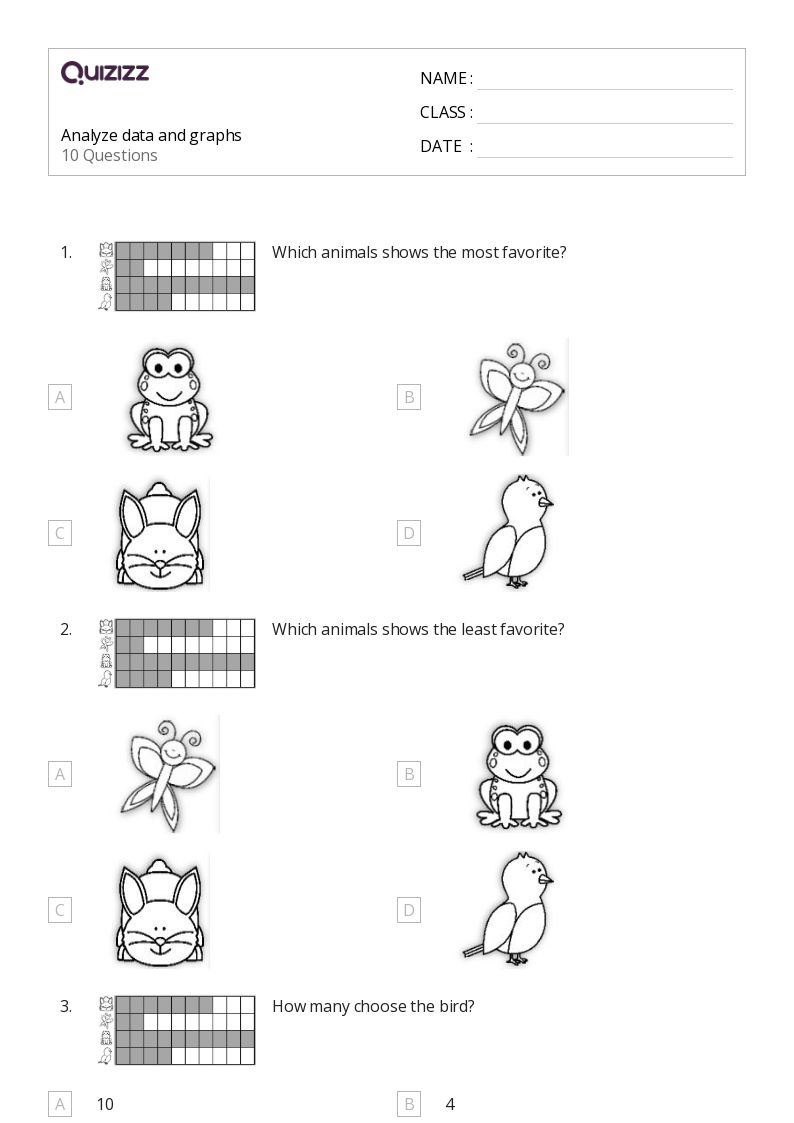 Quizizz

Analyze data and graphs
10 Questions

NAME : ____
CLASS : ____
DATE : ____

1. Which animals shows the most favorite?

A

B

C

D

2. Which animals shows the least favorite?

A

B

C

D

3. How many choose the bird?

A 10

B 4